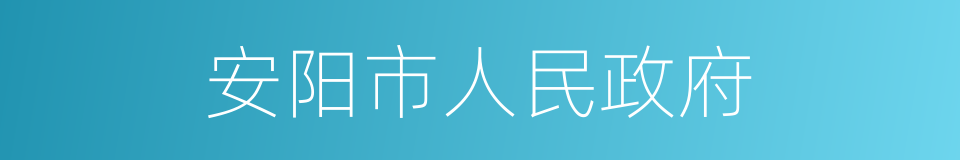 安阳市人民政府